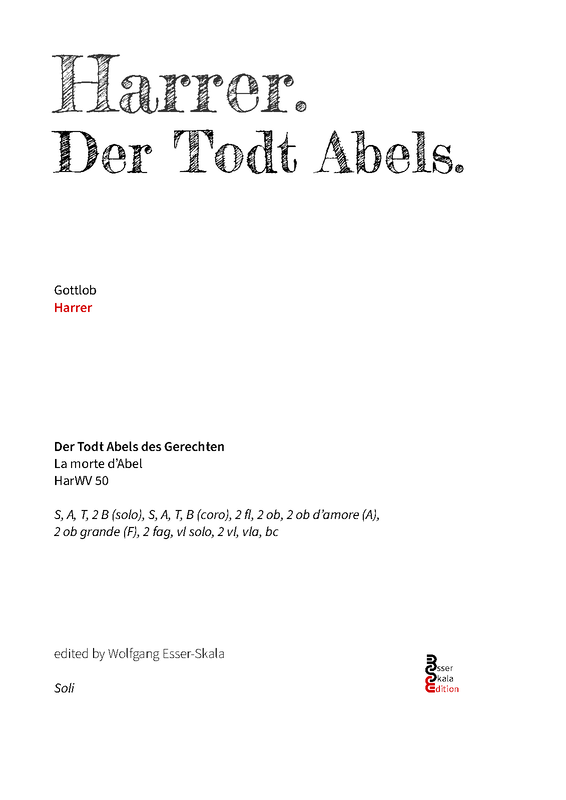 Harrer.
Der Todt Abels.

Gottlob
Harrer

Der Todt Abels des Gerechten
La morte d'Abel
HarWV 50

S, A, T, 2 B (solo), S, A, T, B (coro), 2 fl, 2 ob, 2 ob d'amore (A), 2 ob grande (F), 2 fag, vl solo, 2 vl, vla, bc

edited by Wolfgang Esser-Skala

Soli

Esser
Skala
Edition